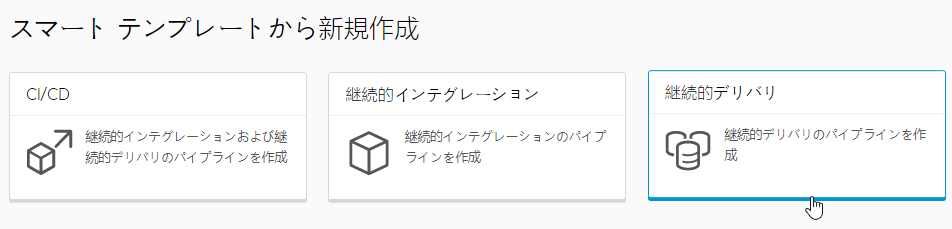 スマート テンプレートから新規作成

CI/CD

継続的インテグレーションおよび継続的デリバリのパイプラインを作成

継続的インテグレーション

継続的インテグレーションのパイプラインを作成

継続的デリバリ

継続的デリバリのパイプラインを作成